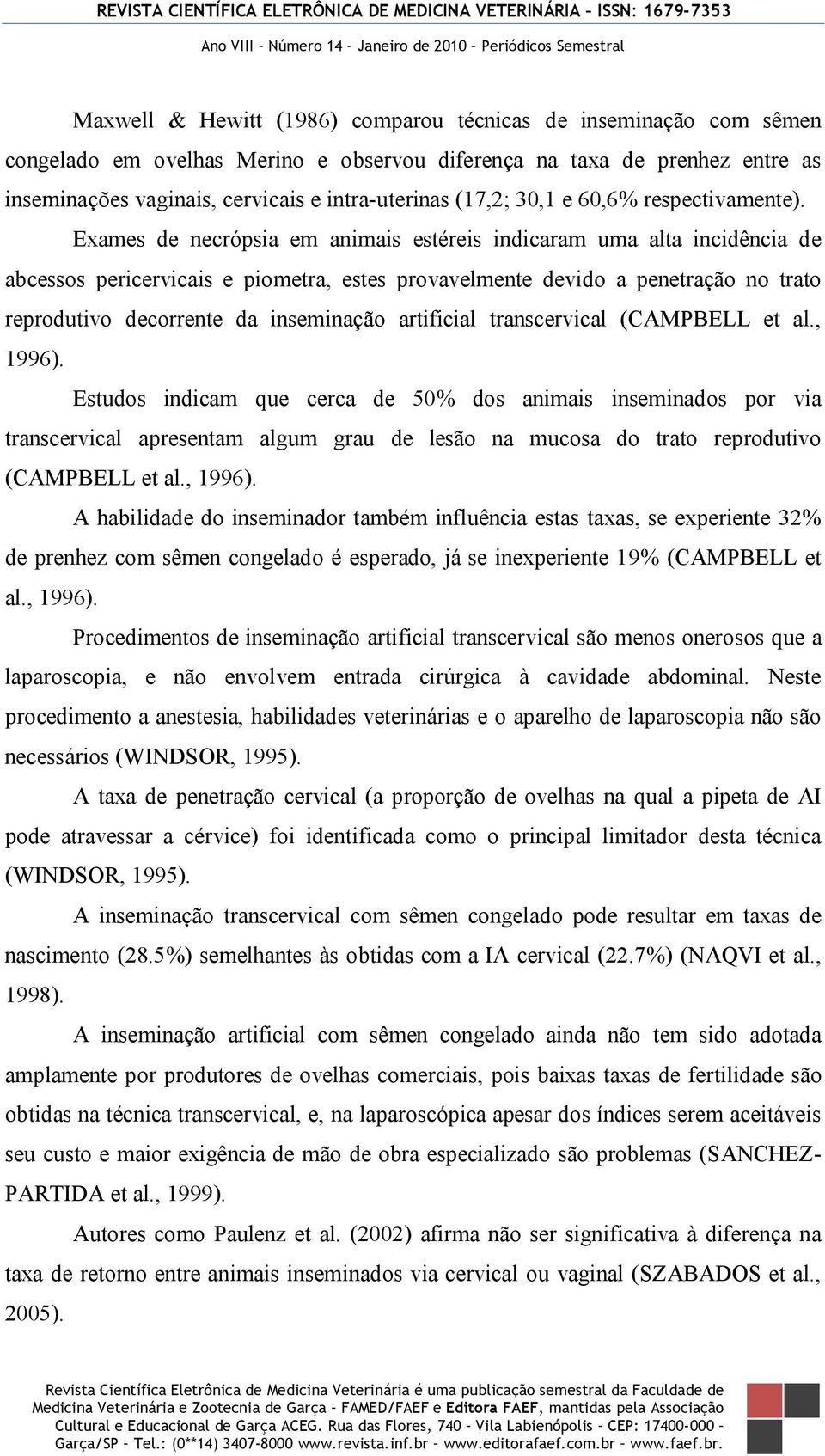 REVISTA CIENTÍFICA ELETRÔNICA DE MEDICINA VETERINÁRIA – ISSN: 1679-7353
Ano VIII – Número 14 – Janeiro de 2010 – Periódicos Semestral

Maxwell & Hewitt (1986) comparou técnicas de inseminação com sêmen congelado em ovelhas Merino e observou diferença na taxa de prenhez entre as inseminações vaginais, cervicais e intra-uterinas (17,2; 30,1 e 60,6% respectivamente).

Exames de necrópsia em animais estéreis indicaram uma alta incidência de abcessos pericervicais e piometra, estes provavelmente devido a penetração no trato reprodutivo decorrente da inseminação artificial transcervical (CAMPBELL et al., 1996).

Estudos indicam que cerca de 50% dos animais inseminados por via transcervical apresentam algum grau de lesão na mucosa do trato reprodutivo (CAMPBELL et al., 1996).

A habilidade do inseminador também influência estas taxas, se experiente 32% de prenhez com sêmen congelado é esperado, já se inexperiente 19% (CAMPBELL et al., 1996).

Procedimentos de inseminação artificial transcervical são menos onerosos que a laparoscopia, e não envolvem entrada cirúrgica à cavidade abdominal. Neste procedimento a anestesia, habilidades veterinárias e o aparelho de laparoscopia não são necessários (WINDSOR, 1995).

A taxa de penetração cervical (a proporção de ovelhas na qual a pipeta de AI pode atravessar a cérvice) foi identificada como o principal limitador desta técnica (WINDSOR, 1995).

A inseminação transcervical com sêmen congelado pode resultar em taxas de nascimento (28.5%) semelhantes às obtidas com a IA cervical (22.7%) (NAQVI et al., 1998).

A inseminação artificial com sêmen congelado ainda não tem sido adotada amplamente por produtores de ovelhas comerciais, pois baixas taxas de fertilidade são obtidas na técnica transcervical, e, na laparoscópica apesar dos índices serem aceitáveis seu custo e maior exigência de mão de obra especializado são problemas (SANCHEZ-PARTIDA et al., 1999).

Autores como Paulenz et al. (2002) afirma não ser significativa à diferença na taxa de retorno entre animais inseminados via cervical ou vaginal (SZABADOS et al., 2005).

Revista Científica Eletrônica de Medicina Veterinária é uma publicação semestral da Faculdade de Medicina Veterinária e Zootecnia de Garça – FAMED/FAEF e Editora FAEF, mantidas pela Associação Cultural e Educacional de Garça ACEG. Rua das Flores, 740 – Vila Labienópolis – CEP: 17400-000 – Garça/SP – Tel.: (0**14) 3407-8000 www.revista.inf.br – www.editorafaef.com.br – www.faef.br.